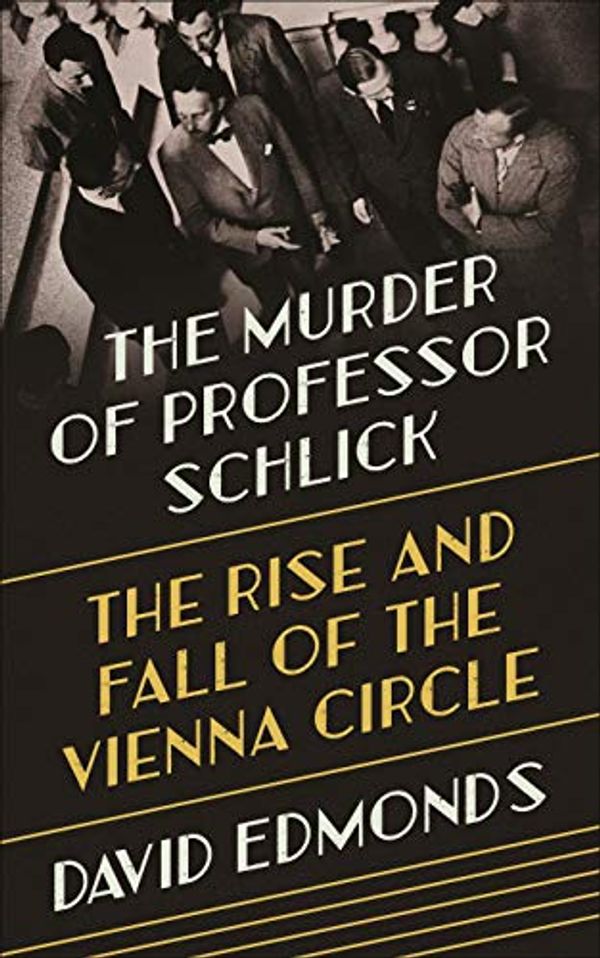 THE MURDER OF PROFESSOR SCHLICK

THE RISE AND FALL OF THE VIENNA CIRCLE

DAVID EDMONDS